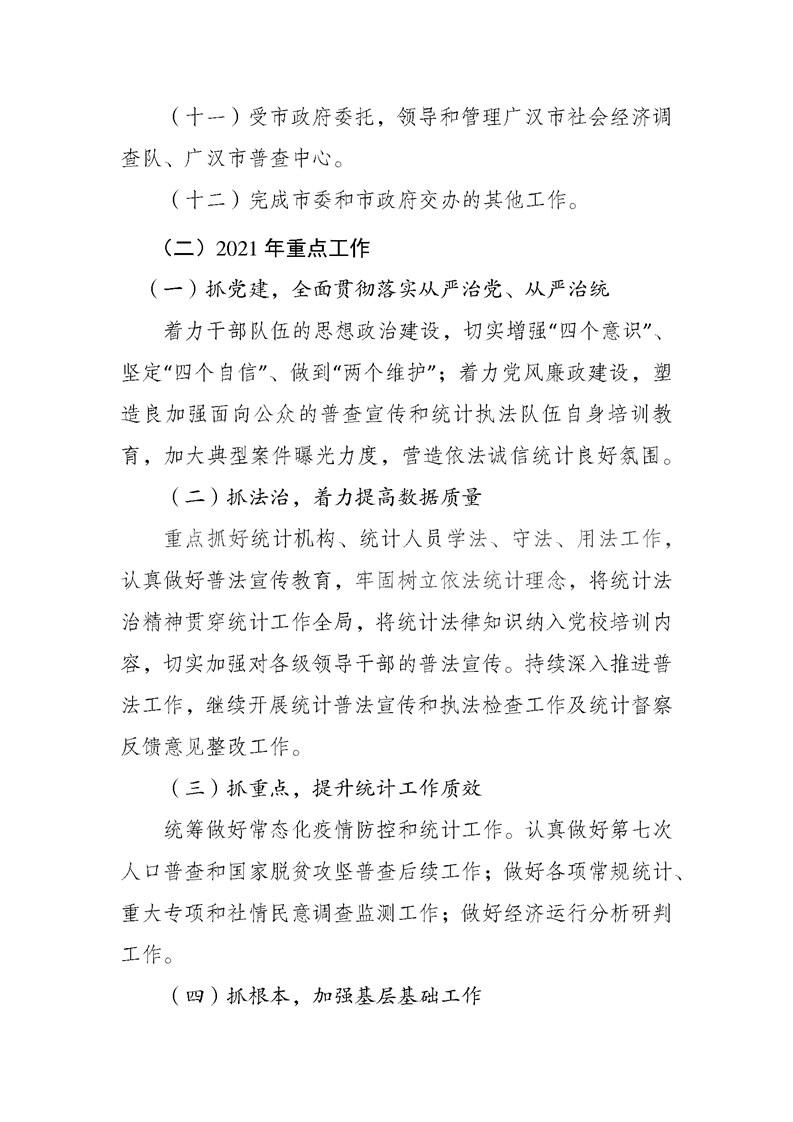 （十一）受市政府委托，领导和管理广汉市社会经济调查队、广汉市普查中心。

（十二）完成市委和市政府交办的其他工作。

（二）2021 年重点工作

（一）抓党建，全面贯彻落实从严治党、从严治统

着力干部队伍的思想政治建设，切实增强“四个意识”、坚定“四个自信”、做到“两个维护”；着力党风廉政建设，塑造良加强面向公众的普查宣传和统计执法队伍自身培训教育，加大典型案件曝光力度，营造依法诚信统计良好氛围。

（二）抓法治，着力提高数据质量

重点抓好统计机构、统计人员学法、守法、用法工作，认真做好普法宣传教育，牢固树立依法统计理念，将统计法治精神贯穿统计工作全局，将统计法律知识纳入党校培训内容，切实加强对各级领导干部的普法宣传。持续深入推进普法工作，继续开展统计普法宣传和执法检查工作及统计督察反馈意见整改工作。

（三）抓重点，提升统计工作质效

统筹做好常态化疫情防控和统计工作。认真做好第七次人口普查和国家脱贫攻坚普查后续工作；做好各项常规统计、重大专项和社情民意调查监测工作；做好经济运行分析研判工作。

（四）抓根本，加强基层基础工作